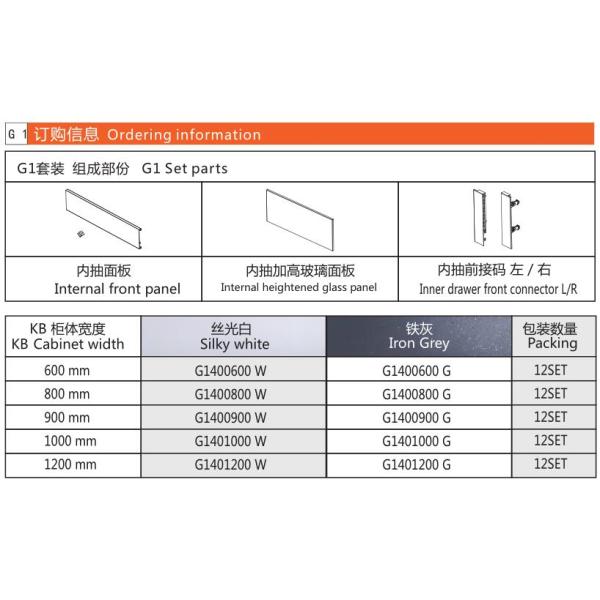 G 1 订购信息 Ordering information

G1套装 组成部份 G1 Set parts

| 内抽面板 Internal front panel | 内抽加高玻璃面板 Internal heightened glass panel | 内抽前接码 左 / 右 Inner drawer front connector L/R |
|---|---|---|

| KB 柜体宽度 KB Cabinet width | 丝光白 Silky white | 铁灰 Iron Grey | 包装数量 Packing |
|---|---|---|---|
| 600 mm | G1400600 W | G1400600 G | 12SET |
| 800 mm | G1400800 W | G1400800 G | 12SET |
| 900 mm | G1400900 W | G1400900 G | 12SET |
| 1000 mm | G1401000 W | G1401000 G | 12SET |
| 1200 mm | G1401200 W | G1401200 G | 12SET |